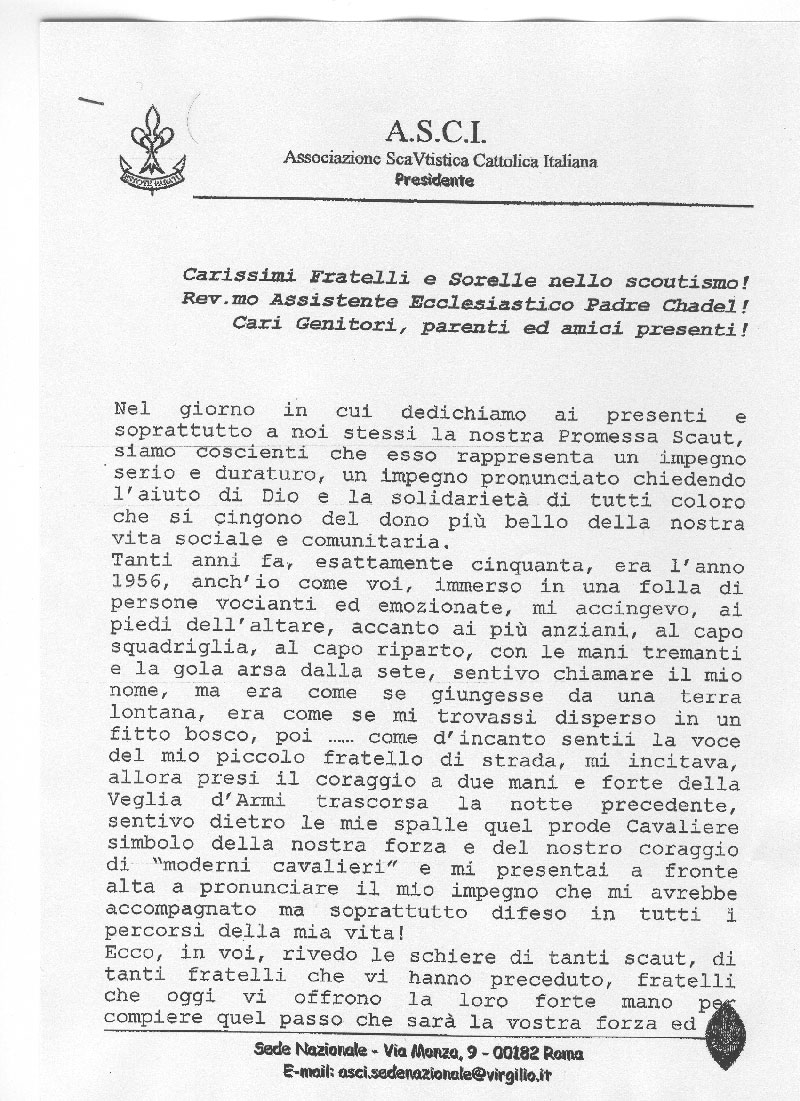 A.S.C.I.
Associazione ScaVtistica Cattolica Italiana
Presidente

Carissimi Fratelli e Sorelle nello scoutismo!
Rev.mo Assistente Ecclesiastico Padre Chadel!
Cari Genitori, parenti ed amici presenti!

Nel giorno in cui dedichiamo ai presenti e soprattutto a noi stessi la nostra Promessa Scaut, siamo coscienti che esso rappresenta un impegno serio e duraturo, un impegno pronunciato chiedendo l'aiuto di Dio e la solidarietà di tutti coloro che si cingono del dono più bello della nostra vita sociale e comunitaria.
Tanti anni fa, esattamente cinquanta, era l'anno 1956, anch'io come voi, immerso in una folla di persone vocianti ed emozionate, mi accingevo, ai piedi dell'altare, accanto ai più anziani, al capo squadriglia, al capo riparto, con le mani tremanti e la gola arsa dalla sete, sentivo chiamare il mio nome, ma era come se giungesse da una terra lontana, era come se mi trovassi disperso in un fitto bosco, poi ...... come d'incanto sentii la voce del mio piccolo fratello di strada, mi incitava, allora presi il coraggio a due mani e forte della Veglia d'Armi trascorsa la notte precedente, sentivo dietro le mie spalle quel prode Cavaliere simbolo della nostra forza e del nostro coraggio di "moderni cavalieri" e mi presentai a fronte alta a pronunciare il mio impegno che mi avrebbe accompagnato ma soprattutto difeso in tutti i percorsi della mia vita!
Ecco, in voi, rivedo le schiere di tanti scaut, di tanti fratelli che vi hanno preceduto, fratelli che oggi vi offrono la loro forte mano per compiere quel passo che sarà la vostra forza ed

Sede Nazionale - Via Monza, 9 - 00182 Roma
E-mail: asci.sedenazionale@virgilio.it